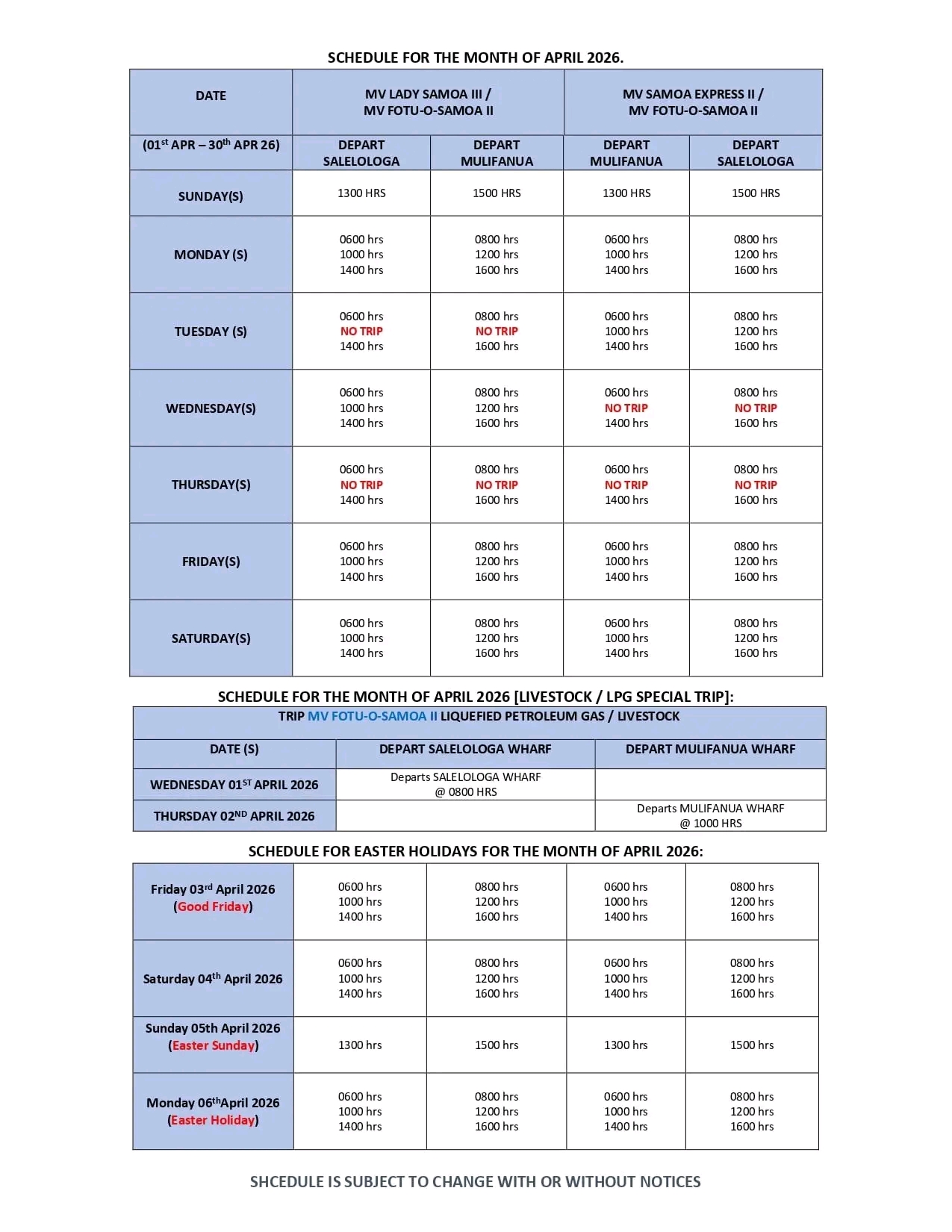 SCHEDULE FOR THE MONTH OF APRIL 2026.

| DATE | MV LADY SAMOA III / MV FOTU-O-SAMOA II | | MV SAMOA EXPRESS II / MV FOTU-O-SAMOA II | |
|---|---|---|---|---|
| (01$^{st}$ APR – 30$^{th}$ APR 26) | DEPART SALELOLOGA | DEPART MULIFANUA | DEPART MULIFANUA | DEPART SALELOLOGA |
| SUNDAY(S) | 1300 HRS | 1500 HRS | 1300 HRS | 1500 HRS |
| MONDAY (S) | 0600 hrs 1000 hrs 1400 hrs | 0800 hrs 1200 hrs 1600 hrs | 0600 hrs 1000 hrs 1400 hrs | 0800 hrs 1200 hrs 1600 hrs |
| TUESDAY (S) | 0600 hrs NO TRIP 1400 hrs | 0800 hrs NO TRIP 1600 hrs | 0600 hrs 1000 hrs 1400 hrs | 0800 hrs 1200 hrs 1600 hrs |
| WEDNESDAY(S) | 0600 hrs 1000 hrs 1400 hrs | 0800 hrs 1200 hrs 1600 hrs | 0600 hrs NO TRIP 1400 hrs | 0800 hrs NO TRIP 1600 hrs |
| THURSDAY(S) | 0600 hrs NO TRIP 1400 hrs | 0800 hrs NO TRIP 1600 hrs | 0600 hrs NO TRIP 1400 hrs | 0800 hrs NO TRIP 1600 hrs |
| FRIDAY(S) | 0600 hrs 1000 hrs 1400 hrs | 0800 hrs 1200 hrs 1600 hrs | 0600 hrs 1000 hrs 1400 hrs | 0800 hrs 1200 hrs 1600 hrs |
| SATURDAY(S) | 0600 hrs 1000 hrs 1400 hrs | 0800 hrs 1200 hrs 1600 hrs | 0600 hrs 1000 hrs 1400 hrs | 0800 hrs 1200 hrs 1600 hrs |

SCHEDULE FOR THE MONTH OF APRIL 2026 [LIVESTOCK / LPG SPECIAL TRIP]:

| TRIP MV FOTU-O-SAMOA II LIQUEFIED PETROLEUM GAS / LIVESTOCK | | |
|---|---|---|
| DATE (S) | DEPART SALELOLOGA WHARF | DEPART MULIFANUA WHARF |
| WEDNESDAY 01$^{ST}$ APRIL 2026 | Departs SALELOLOGA WHARF @ 0800 HRS | |
| THURSDAY 02$^{ND}$ APRIL 2026 | | Departs MULIFANUA WHARF @ 1000 HRS |

SCHEDULE FOR EASTER HOLIDAYS FOR THE MONTH OF APRIL 2026:

| | | | | |
|---|---|---|---|---|
| Friday 03$^{rd}$ April 2026 (Good Friday) | 0600 hrs 1000 hrs 1400 hrs | 0800 hrs 1200 hrs 1600 hrs | 0600 hrs 1000 hrs 1400 hrs | 0800 hrs 1200 hrs 1600 hrs |
| Saturday 04$^{th}$ April 2026 | 0600 hrs 1000 hrs 1400 hrs | 0800 hrs 1200 hrs 1600 hrs | 0600 hrs 1000 hrs 1400 hrs | 0800 hrs 1200 hrs 1600 hrs |
| Sunday 05th April 2026 (Easter Sunday) | 1300 hrs | 1500 hrs | 1300 hrs | 1500 hrs |
| Monday 06$^{th}$April 2026 (Easter Holiday) | 0600 hrs 1000 hrs 1400 hrs | 0800 hrs 1200 hrs 1600 hrs | 0600 hrs 1000 hrs 1400 hrs | 0800 hrs 1200 hrs 1600 hrs |

SHCEDULE IS SUBJECT TO CHANGE WITH OR WITHOUT NOTICES